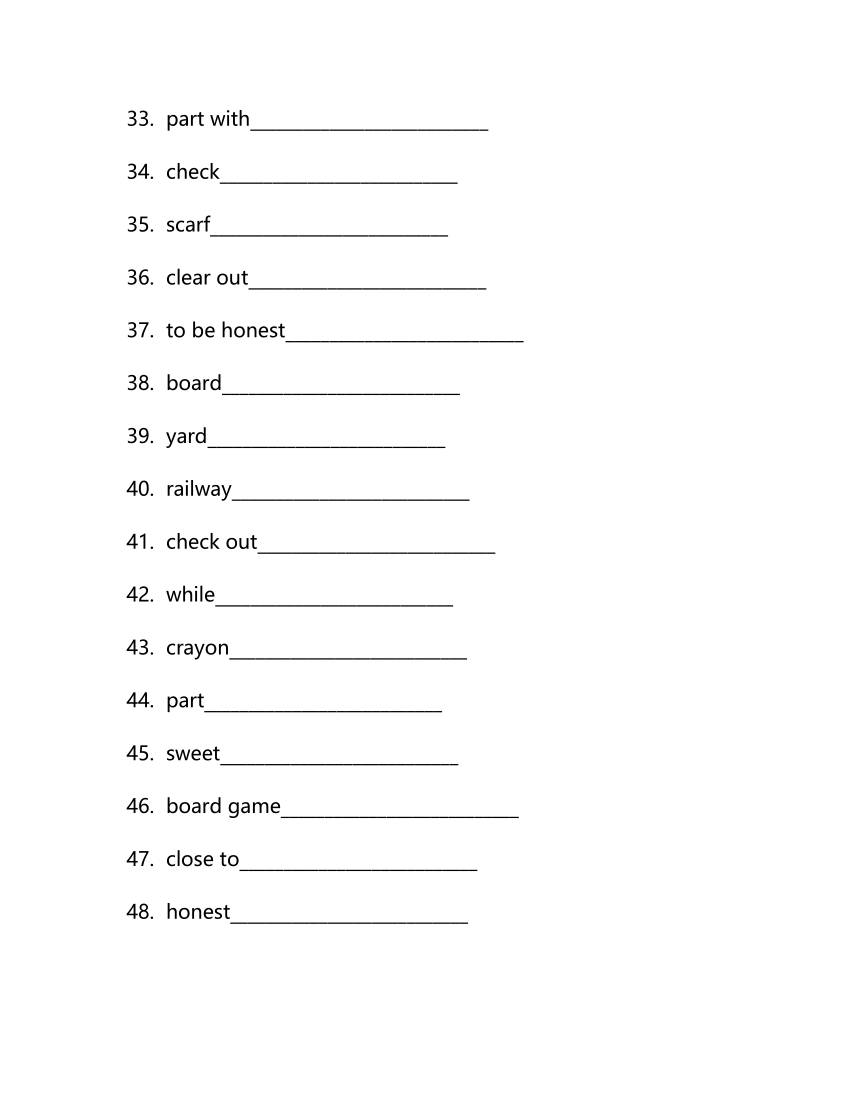 33. part with________________________

34. check________________________

35. scarf________________________

36. clear out________________________

37. to be honest________________________

38. board________________________

39. yard________________________

40. railway________________________

41. check out________________________

42. while________________________

43. crayon________________________

44. part________________________

45. sweet________________________

46. board game________________________

47. close to________________________

48. honest________________________